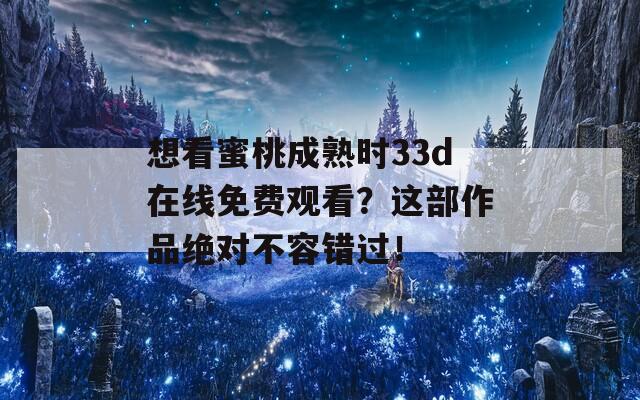 想看蜜桃成熟时33d在线免费观看？这部作品绝对不容错过！